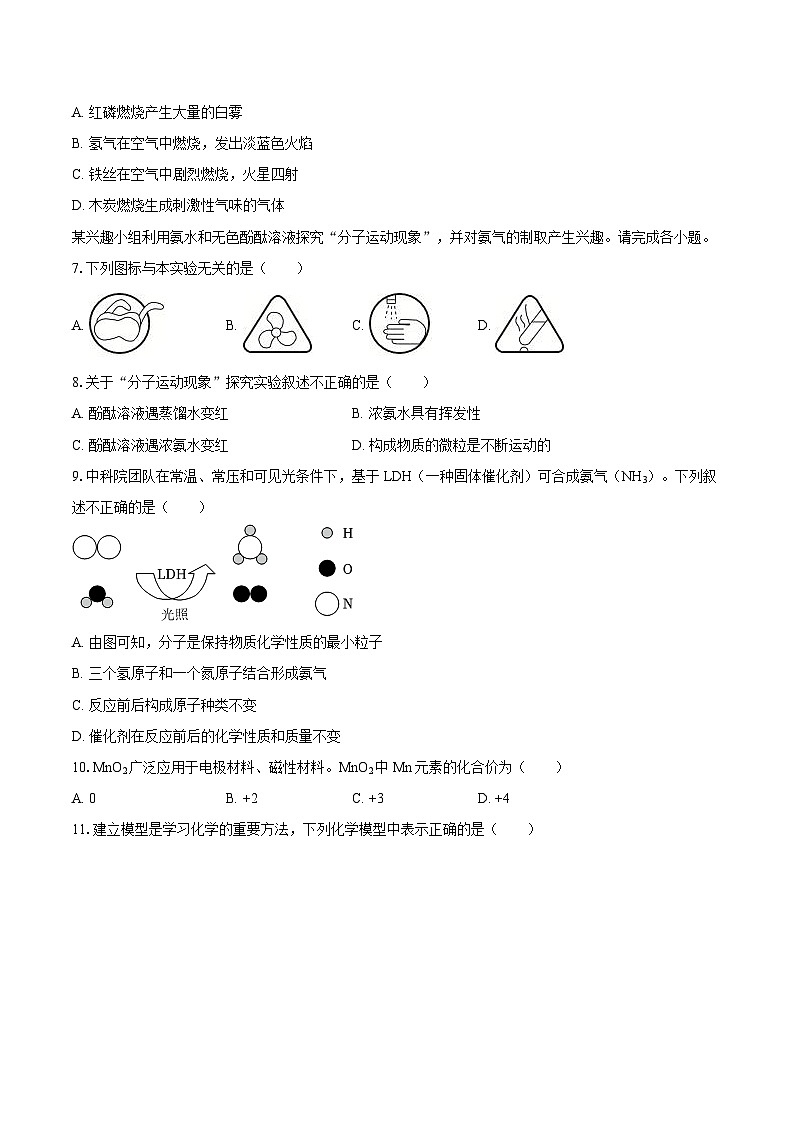 A. 红磷燃烧产生大量的白雾

B. 氢气在空气中燃烧，发出淡蓝色火焰

C. 铁丝在空气中剧烈燃烧，火星四射

D. 木炭燃烧生成刺激性气味的气体

某兴趣小组利用氨水和无色酚酞溶液探究“分子运动现象”，并对氨气的制取产生兴趣。请完成各小题。

7. 下列图标与本实验无关的是（　　）

A.　　B.　　C.　　D.

8. 关于“分子运动现象”探究实验叙述不正确的是（　　）

A. 酚酞溶液遇蒸馏水变红　　B. 浓氨水具有挥发性

C. 酚酞溶液遇浓氨水变红　　D. 构成物质的微粒是不断运动的

9. 中科院团队在常温、常压和可见光条件下，基于 LDH（一种固体催化剂）可合成氨气（$NH_3$）。下列叙述不正确的是（　　）

LDH

光照

H

O

N

A. 由图可知，分子是保持物质化学性质的最小粒子

B. 三个氢原子和一个氮原子结合形成氨气

C. 反应前后构成原子种类不变

D. 催化剂在反应前后的化学性质和质量不变

10. $MnO_2$广泛应用于电极材料、磁性材料。$MnO_2$中 Mn 元素的化合价为（　　）

A. 0　　B. +2　　C. +3　　D. +4

11. 建立模型是学习化学的重要方法，下列化学模型中表示正确的是（　　）